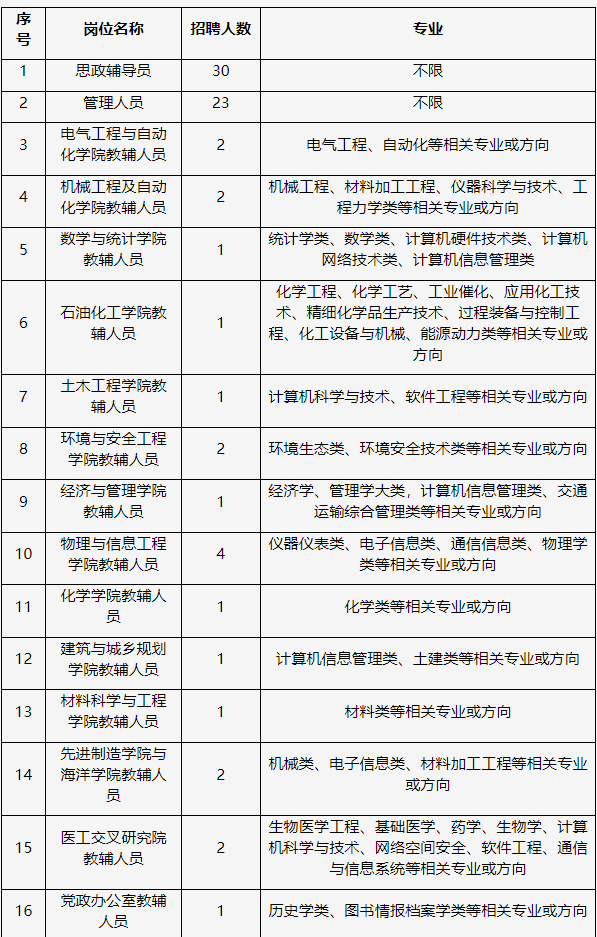 | 序号 | 岗位名称 | 招聘人数 | 专业 |
|---|---|---|---|
| 1 | 思政辅导员 | 30 | 不限 |
| 2 | 管理人员 | 23 | 不限 |
| 3 | 电气工程与自动化学院教辅人员 | 2 | 电气工程、自动化等相关专业或方向 |
| 4 | 机械工程及自动化学院教辅人员 | 2 | 机械工程、材料加工工程、仪器科学与技术、工程力学类等相关专业或方向 |
| 5 | 数学与统计学院教辅人员 | 1 | 统计学类、数学类、计算机硬件技术类、计算机网络技术类、计算机信息管理类 |
| 6 | 石油化工学院教辅人员 | 1 | 化学工程、化学工艺、工业催化、应用化工技术、精细化学品生产技术、过程装备与控制工程、化工设备与机械、能源动力类等相关专业或方向 |
| 7 | 土木工程学院教辅人员 | 1 | 计算机科学与技术、软件工程等相关专业或方向 |
| 8 | 环境与安全工程学院教辅人员 | 2 | 环境生态类、环境安全技术类等相关专业或方向 |
| 9 | 经济与管理学院教辅人员 | 1 | 经济学、管理学大类，计算机信息管理类、交通运输综合管理类等相关专业或方向 |
| 10 | 物理与信息工程学院教辅人员 | 4 | 仪器仪表类、电子信息类、通信信息类、物理学类等相关专业或方向 |
| 11 | 化学学院教辅人员 | 1 | 化学类等相关专业或方向 |
| 12 | 建筑与城乡规划学院教辅人员 | 1 | 计算机信息管理类、土建类等相关专业或方向 |
| 13 | 材料科学与工程学院教辅人员 | 1 | 材料类等相关专业或方向 |
| 14 | 先进制造学院与海洋学院教辅人员 | 2 | 机械类、电子信息类、材料加工工程等相关专业或方向 |
| 15 | 医工交叉研究院教辅人员 | 2 | 生物医学工程、基础医学、药学、生物学、计算机科学与技术、网络空间安全、软件工程、通信与信息系统等相关专业或方向 |
| 16 | 党政办公室教辅人员 | 1 | 历史学类、图书情报档案学类等相关专业或方向 |